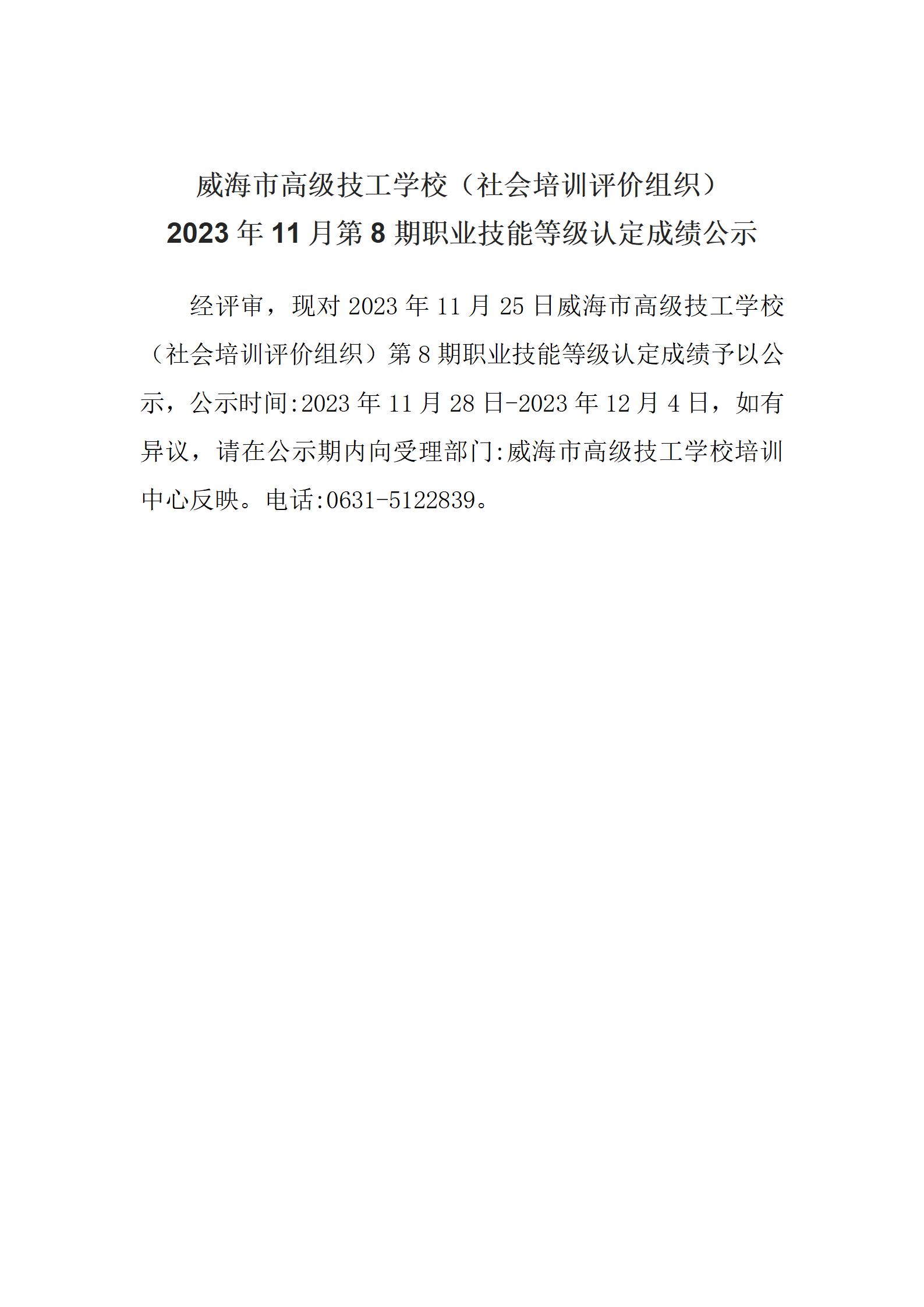 威海市高级技工学校（社会培训评价组织）
2023 年 11 月第 8 期职业技能等级认定成绩公示

经评审，现对 2023 年 11 月 25 日威海市高级技工学校（社会培训评价组织）第 8 期职业技能等级认定成绩予以公示，公示时间:2023 年 11 月 28 日-2023 年 12 月 4 日，如有异议，请在公示期内向受理部门:威海市高级技工学校培训中心反映。电话:0631-5122839。